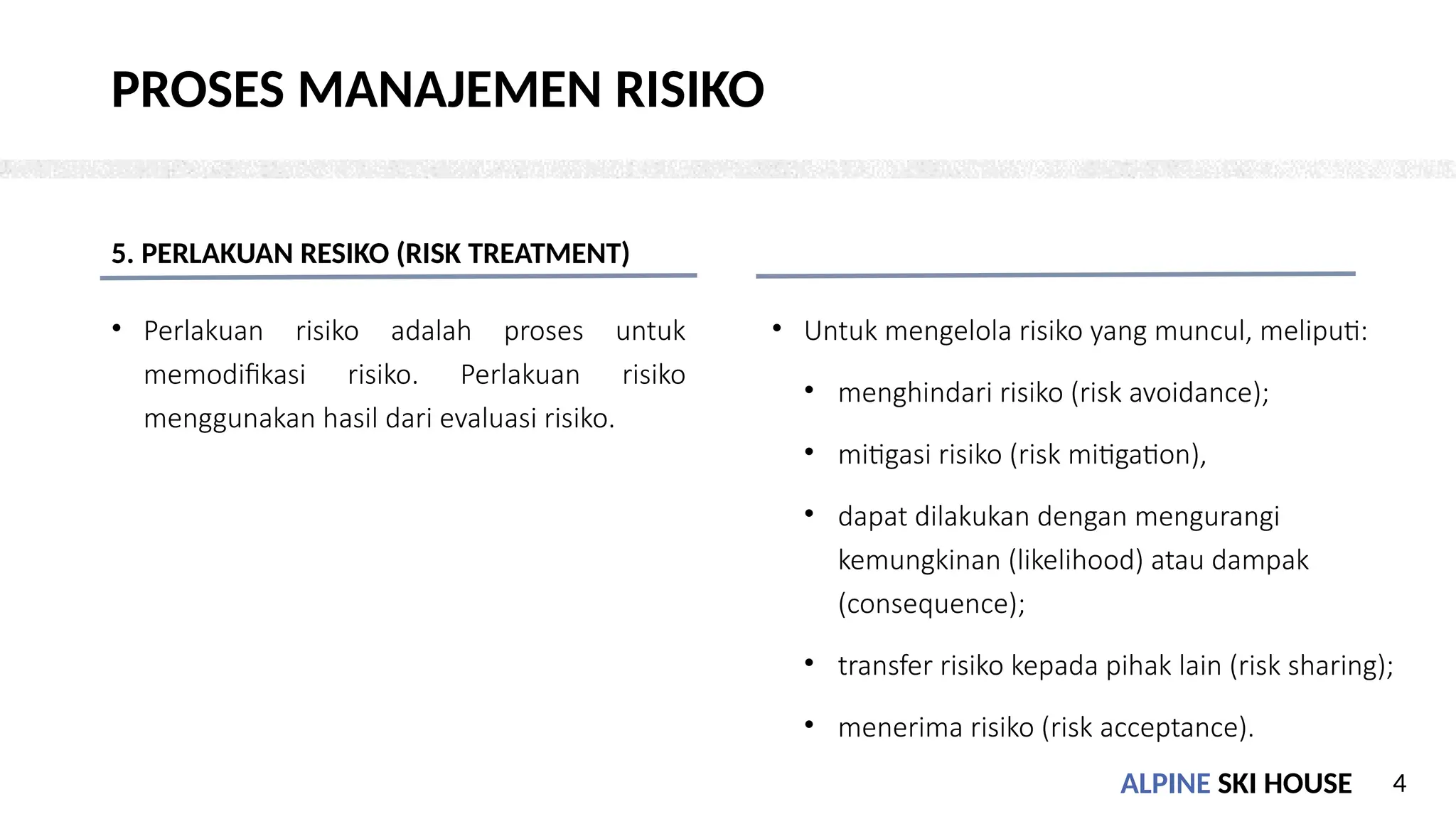 PROSES MANAJEMEN RISIKO

5. PERLAKUAN RESIKO (RISK TREATMENT)

• Perlakuan risiko adalah proses untuk memodifikasi risiko. Perlakuan risiko menggunakan hasil dari evaluasi risiko.

• Untuk mengelola risiko yang muncul, meliputi:
  • menghindari risiko (risk avoidance);
  • mitigasi risiko (risk mitigation),
  • dapat dilakukan dengan mengurangi kemungkinan (likelihood) atau dampak (consequence);
  • transfer risiko kepada pihak lain (risk sharing);
  • menerima risiko (risk acceptance).

ALPINE SKI HOUSE 4